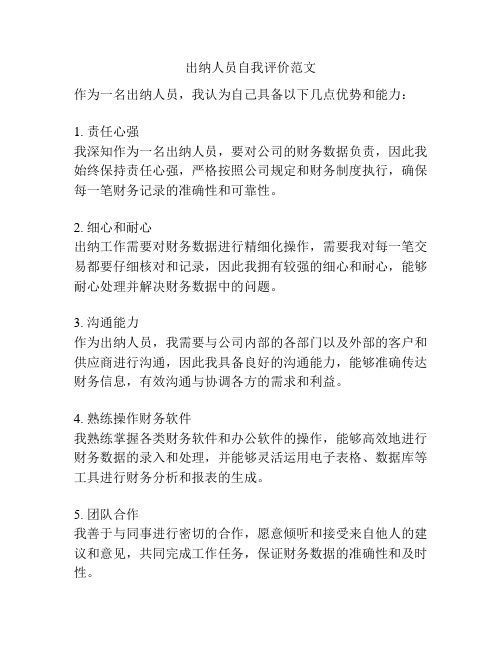 出纳人员自我评价范文

作为一名出纳人员，我认为自己具备以下几点优势和能力：

1. 责任心强
我深知作为一名出纳人员，要对公司的财务数据负责，因此我始终保持责任心强，严格按照公司规定和财务制度执行，确保每一笔财务记录的准确性和可靠性。

2. 细心和耐心
出纳工作需要对财务数据进行精细化操作，需要我对每一笔交易都要仔细核对和记录，因此我拥有较强的细心和耐心，能够耐心处理并解决财务数据中的问题。

3. 沟通能力
作为出纳人员，我需要与公司内部的各部门以及外部的客户和供应商进行沟通，因此我具备良好的沟通能力，能够准确传达财务信息，有效沟通与协调各方的需求和利益。

4. 熟练操作财务软件
我熟练掌握各类财务软件和办公软件的操作，能够高效地进行财务数据的录入和处理，并能够灵活运用电子表格、数据库等工具进行财务分析和报表的生成。

5. 团队合作
我善于与同事进行密切的合作，愿意倾听和接受来自他人的建议和意见，共同完成工作任务，保证财务数据的准确性和及时性。